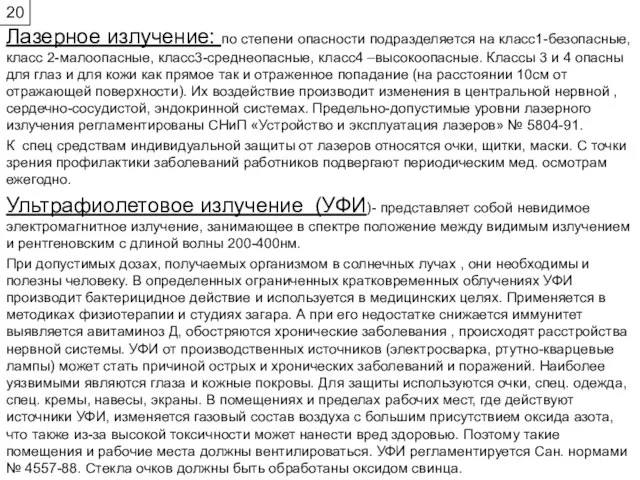 20

Лазерное излучение: по степени опасности подразделяется на класс1-безопасные, класс 2-малоопасные, класс3-среднеопасные, класс4 –высокоопасные. Классы 3 и 4 опасны для глаз и для кожи как прямое так и отраженное попадание (на расстоянии 10см от отражающей поверхности). Их воздействие производит изменения в центральной нервной , сердечно-сосудистой, эндокринной системах. Предельно-допустимые уровни лазерного излучения регламентированы СНиП «Устройство и эксплуатация лазеров» № 5804-91.

К спец средствам индивидуальной защиты от лазеров относятся очки, щитки, маски. С точки зрения профилактики заболеваний работников подвергают периодическим мед. осмотрам ежегодно.

Ультрафиолетовое излучение (УФИ)- представляет собой невидимое электромагнитное излучение, занимающее в спектре положение между видимым излучением и рентгеновским с длиной волны 200-400нм.

При допустимых дозах, получаемых организмом в солнечных лучах , они необходимы и полезны человеку. В определенных ограниченных кратковременных облучениях УФИ производит бактерицидное действие и используется в медицинских целях. Применяется в методиках физиотерапии и студиях загара. А при его недостатке снижается иммунитет выявляется авитаминоз Д, обостряются хронические заболевания , происходят расстройства нервной системы. УФИ от производственных источников (электросварка, ртутно-кварцевые лампы) может стать причиной острых и хронических заболеваний и поражений. Наиболее уязвимыми являются глаза и кожные покровы. Для защиты используются очки, спец. одежда, спец. кремы, навесы, экраны. В помещениях и пределах рабочих мест, где действуют источники УФИ, изменяется газовый состав воздуха с большим присутствием оксида азота, что также из-за высокой токсичности может нанести вред здоровью. Поэтому такие помещения и рабочие места должны вентилироваться. УФИ регламентируется Сан. нормами № 4557-88. Стекла очков должны быть обработаны оксидом свинца.